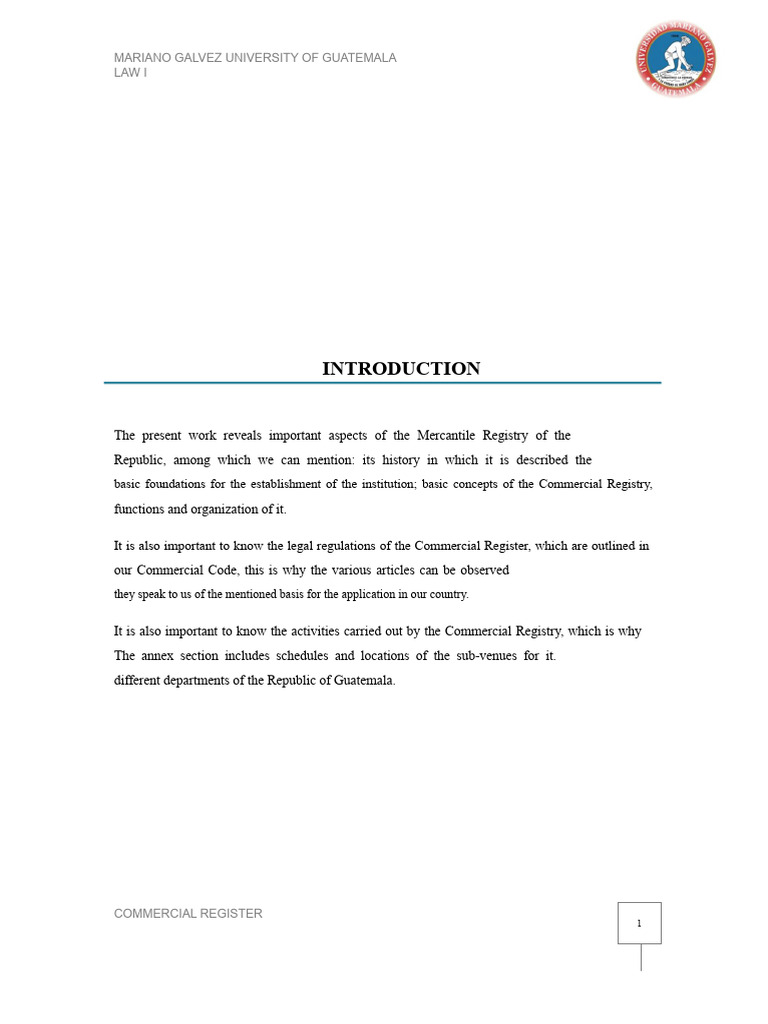 MARIANO GALVEZ UNIVERSITY OF GUATEMALA
LAW I

UNIVERSIDAD MARIANO GALVEZ
GUATEMALA

INTRODUCTION

The present work reveals important aspects of the Mercantile Registry of the Republic, among which we can mention: its history in which it is described the basic foundations for the establishment of the institution; basic concepts of the Commercial Registry, functions and organization of it.

It is also important to know the legal regulations of the Commercial Register, which are outlined in our Commercial Code, this is why the various articles can be observed they speak to us of the mentioned basis for the application in our country.

It is also important to know the activities carried out by the Commercial Registry, which is why The annex section includes schedules and locations of the sub-venues for it. different departments of the Republic of Guatemala.

COMMERCIAL REGISTER

1